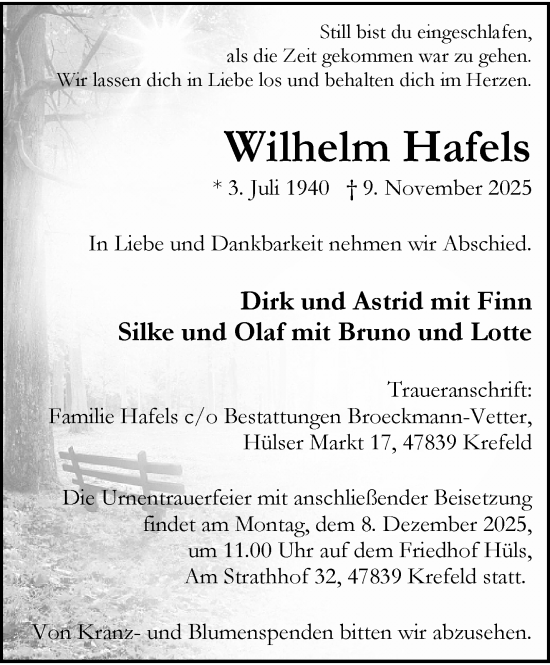 Still bist du eingeschlafen,
als die Zeit gekommen war zu gehen.
Wir lassen dich in Liebe los und behalten dich im Herzen.

Wilhelm Hafels

* 3. Juli 1940 † 9. November 2025

In Liebe und Dankbarkeit nehmen wir Abschied.

Dirk und Astrid mit Finn
Silke und Olaf mit Bruno und Lotte

Traueranschrift:
Familie Hafels c/o Bestattungen Broeckmann-Vetter,
Hülser Markt 17, 47839 Krefeld

Die Urnentrauerfeier mit anschließender Beisetzung
findet am Montag, dem 8. Dezember 2025,
um 11.00 Uhr auf dem Friedhof Hüls,
Am Strathhof 32, 47839 Krefeld statt.

Von Kranz- und Blumenspenden bitten wir abzusehen.